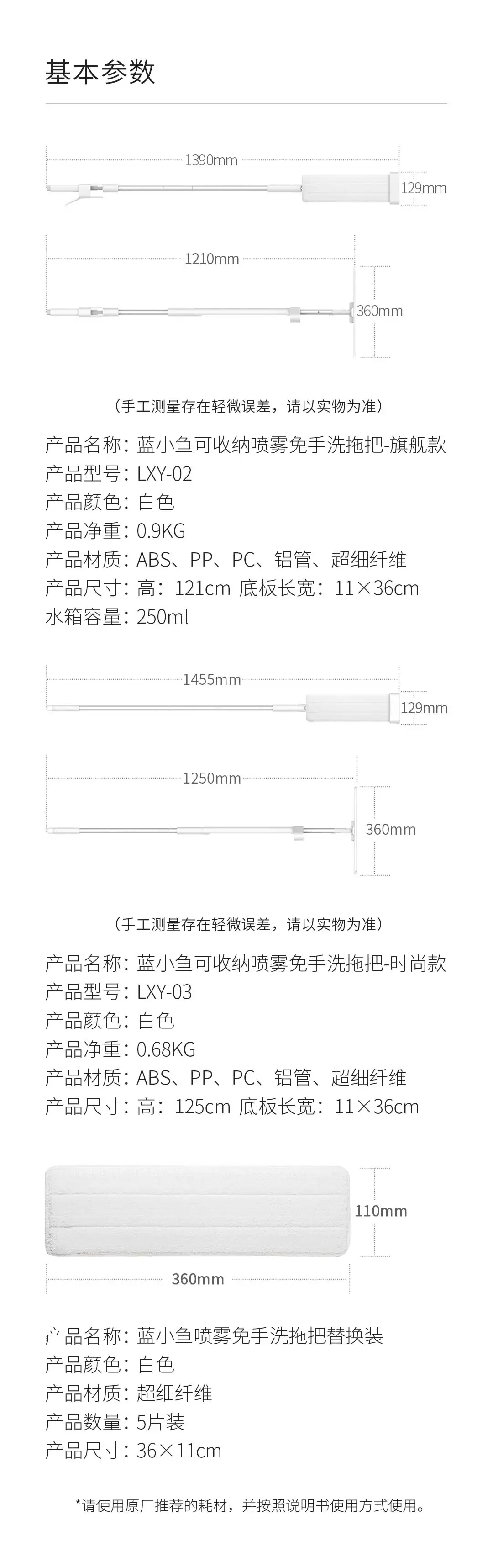 基本参数

1390mm

129mm

1210mm

360mm

（手工测量存在轻微误差，请以实物为准）

产品名称：蓝小鱼可收纳喷雾免手洗拖把-旗舰款
产品型号：LXY-02
产品颜色：白色
产品净重：0.9KG
产品材质：ABS、PP、PC、铝管、超细纤维
产品尺寸：高：121cm 底板长宽：11×36cm
水箱容量：250ml

1455mm

129mm

1250mm

360mm

（手工测量存在轻微误差，请以实物为准）

产品名称：蓝小鱼可收纳喷雾免手洗拖把-时尚款
产品型号：LXY-03
产品颜色：白色
产品净重：0.68KG
产品材质：ABS、PP、PC、铝管、超细纤维
产品尺寸：高：125cm 底板长宽：11×36cm

110mm

360mm

产品名称：蓝小鱼喷雾免手洗拖把替换装
产品颜色：白色
产品材质：超细纤维
产品数量：5片装
产品尺寸：36×11cm

*请使用原厂推荐的耗材，并按照说明书使用方式使用。